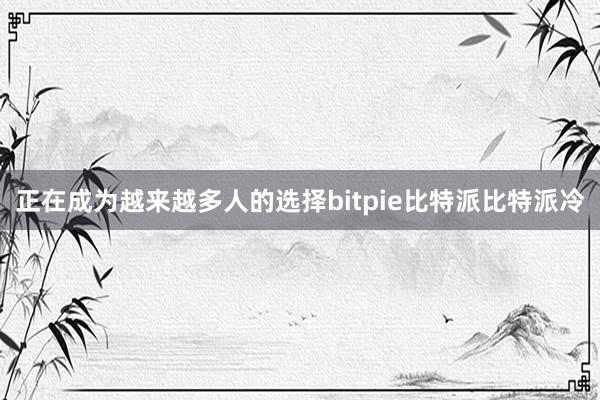 正在成为越来越多人的选择bitpie比特派比特派冷